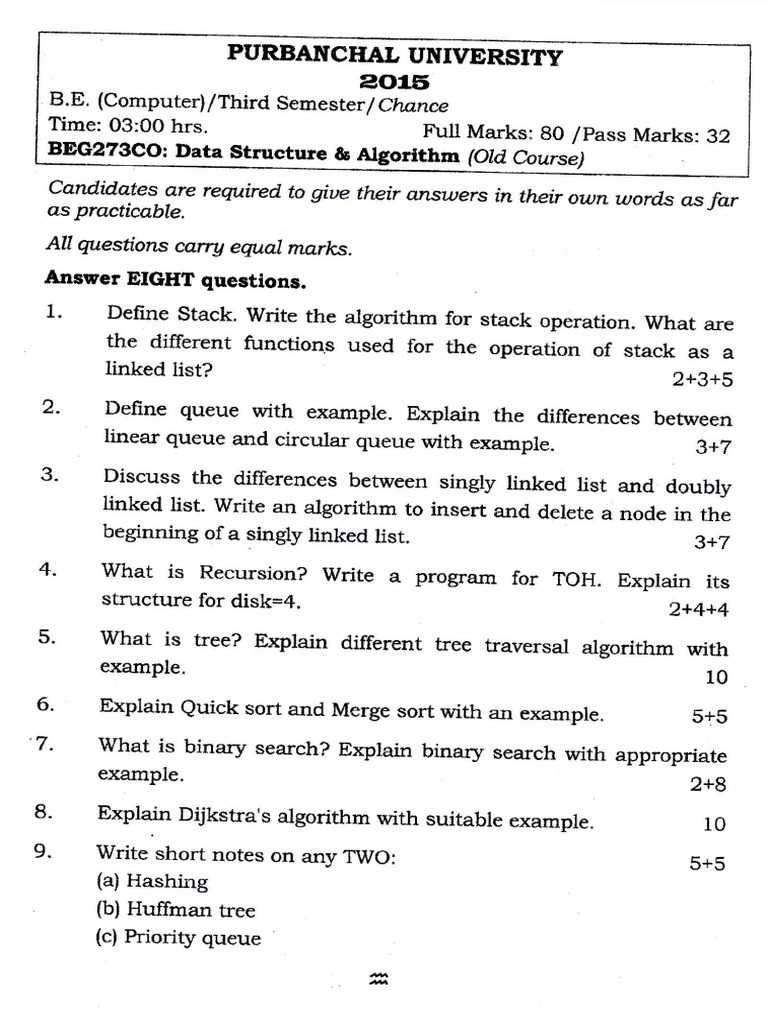 PURBANCHAL UNIVERSITY
2015

B.E. (Computer)/Third Semester/Chance
Time: 03:00 hrs. Full Marks: 80 /Pass Marks: 32
BEG273CO: Data Structure & Algorithm (Old Course)

Candidates are required to give their answers in their own words as far as practicable.

All questions carry equal marks.

Answer EIGHT questions.

1. Define Stack. Write the algorithm for stack operation. What are the different functions used for the operation of stack as a linked list? 2+3+5

2. Define queue with example. Explain the differences between linear queue and circular queue with example. 3+7

3. Discuss the differences between singly linked list and doubly linked list. Write an algorithm to insert and delete a node in the beginning of a singly linked list. 3+7

4. What is Recursion? Write a program for TOH. Explain its structure for disk=4. 2+4+4

5. What is tree? Explain different tree traversal algorithm with example. 10

6. Explain Quick sort and Merge sort with an example. 5+5

7. What is binary search? Explain binary search with appropriate example. 2+8

8. Explain Dijkstra's algorithm with suitable example. 10

9. Write short notes on any TWO: 5+5
(a) Hashing
(b) Huffman tree
(c) Priority queue